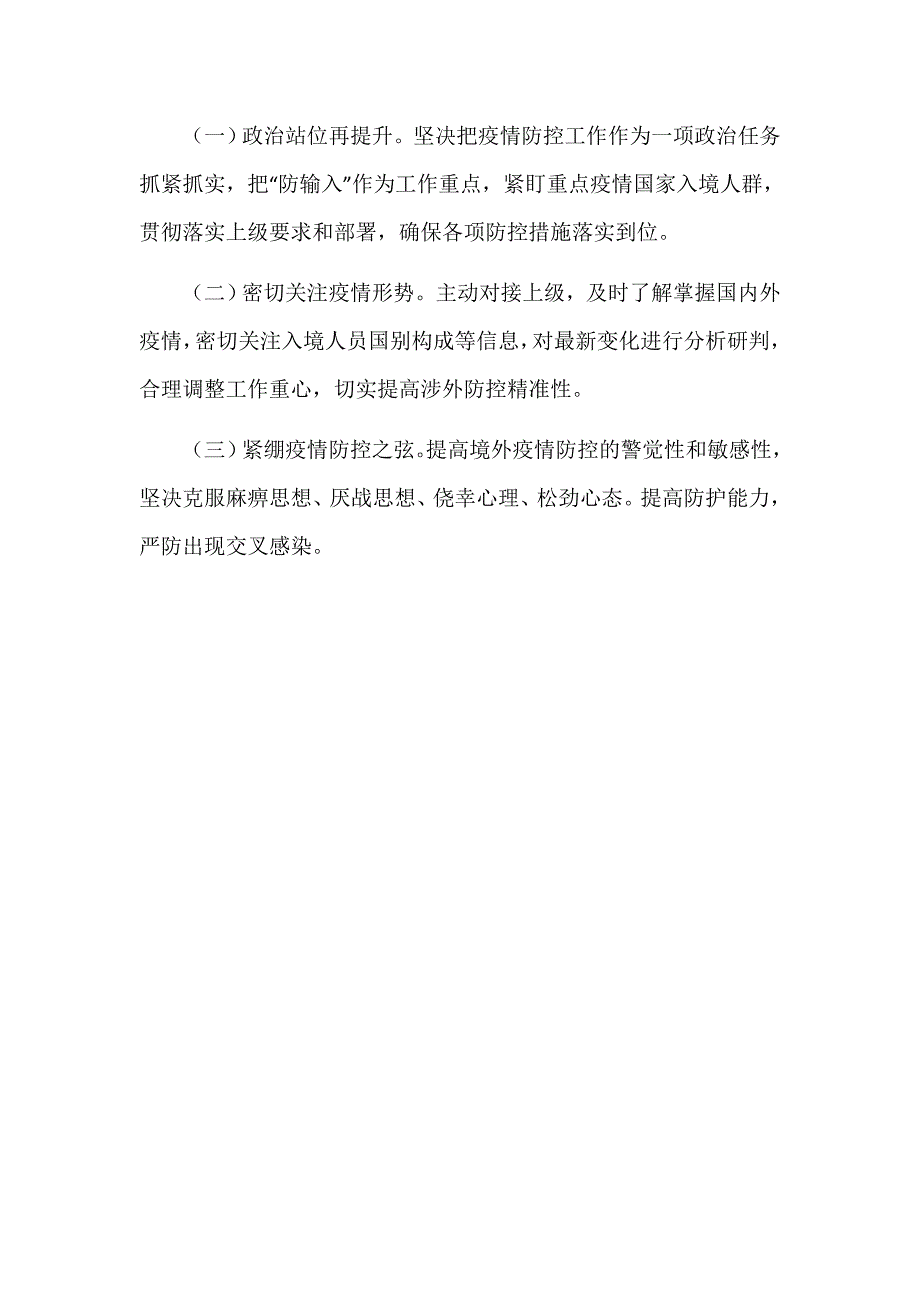 （一）政治站位再提升。坚决把疫情防控工作作为一项政治任务抓紧抓实，把“防输入”作为工作重点，紧盯重点疫情国家入境人群，贯彻落实上级要求和部署，确保各项防控措施落实到位。

（二）密切关注疫情形势。主动对接上级，及时了解掌握国内外疫情，密切关注入境人员国别构成等信息，对最新变化进行分析研判，合理调整工作重心，切实提高涉外防控精准性。

（三）紧绷疫情防控之弦。提高境外疫情防控的警觉性和敏感性，坚决克服麻痹思想、厌战思想、侥幸心理、松劲心态。提高防护能力，严防出现交叉感染。